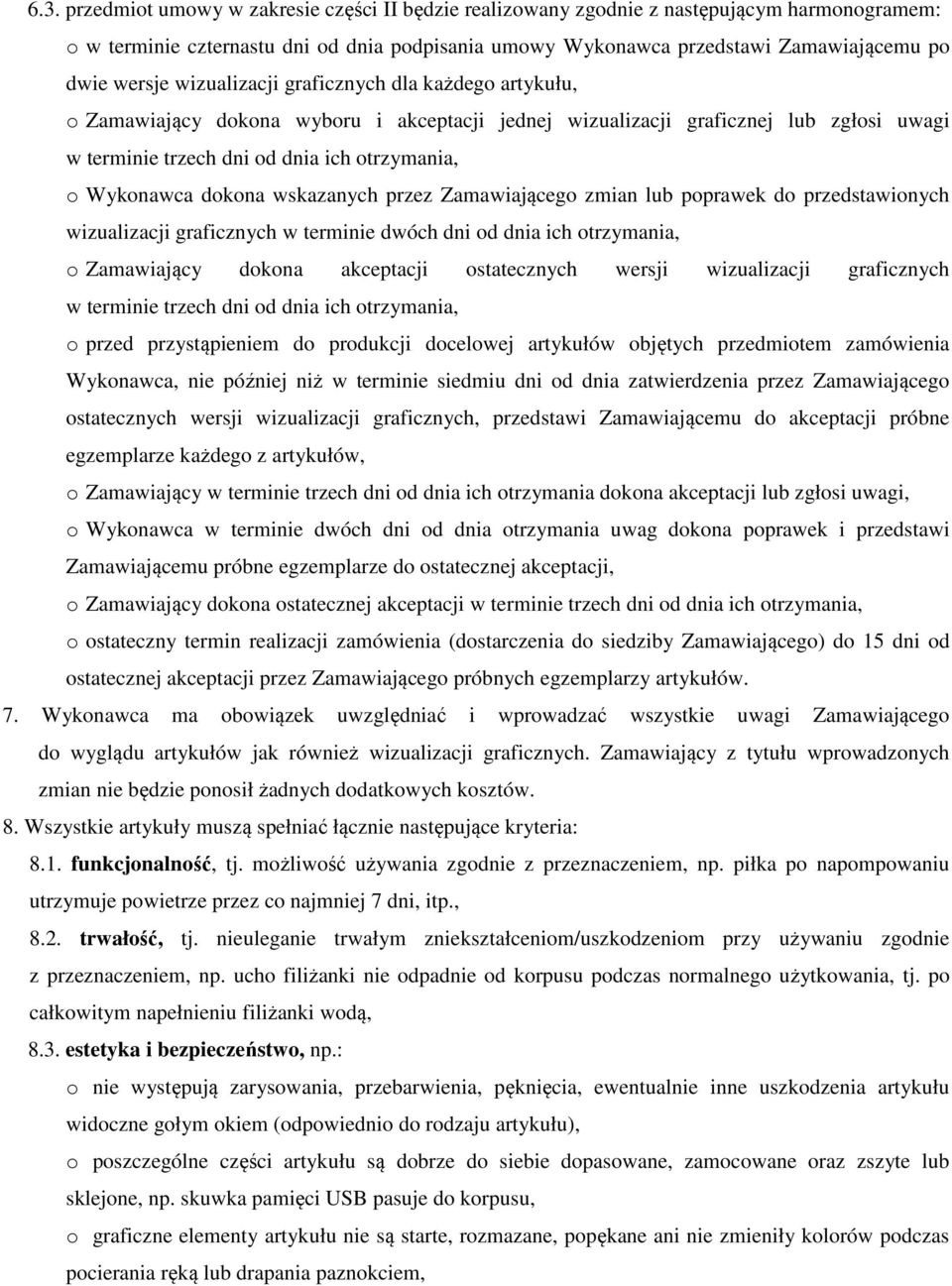 6.3. przedmiot umowy w zakresie części II będzie realizowany zgodnie z następującym harmonogramem:

o w terminie czternastu dni od dnia podpisania umowy Wykonawca przedstawi Zamawiającemu po dwie wersje wizualizacji graficznych dla każdego artykułu,

o Zamawiający dokona wyboru i akceptacji jednej wizualizacji graficznej lub zgłosi uwagi w terminie trzech dni od dnia ich otrzymania,

o Wykonawca dokona wskazanych przez Zamawiającego zmian lub poprawek do przedstawionych wizualizacji graficznych w terminie dwóch dni od dnia ich otrzymania,

o Zamawiający dokona akceptacji ostatecznych wersji wizualizacji graficznych w terminie trzech dni od dnia ich otrzymania,

o przed przystąpieniem do produkcji docelowej artykułów objętych przedmiotem zamówienia Wykonawca, nie później niż w terminie siedmiu dni od dnia zatwierdzenia przez Zamawiającego ostatecznych wersji wizualizacji graficznych, przedstawi Zamawiającemu do akceptacji próbne egzemplarze każdego z artykułów,

o Zamawiający w terminie trzech dni od dnia ich otrzymania dokona akceptacji lub zgłosi uwagi,

o Wykonawca w terminie dwóch dni od dnia otrzymania uwag dokona poprawek i przedstawi Zamawiającemu próbne egzemplarze do ostatecznej akceptacji,

o Zamawiający dokona ostatecznej akceptacji w terminie trzech dni od dnia ich otrzymania,

o ostateczny termin realizacji zamówienia (dostarczenia do siedziby Zamawiającego) do 15 dni od ostatecznej akceptacji przez Zamawiającego próbnych egzemplarzy artykułów.

7. Wykonawca ma obowiązek uwzględniać i wprowadzać wszystkie uwagi Zamawiającego do wyglądu artykułów jak również wizualizacji graficznych. Zamawiający z tytułu wprowadzonych zmian nie będzie ponosił żadnych dodatkowych kosztów.

8. Wszystkie artykuły muszą spełniać łącznie następujące kryteria:

8.1. funkcjonalność, tj. możliwość używania zgodnie z przeznaczeniem, np. piłka po napompowaniu utrzymuje powietrze przez co najmniej 7 dni, itp.,

8.2. trwałość, tj. nieuleganie trwałym zniekształceniom/uszkodzeniom przy używaniu zgodnie z przeznaczeniem, np. ucho filiżanki nie odpadnie od korpusu podczas normalnego użytkowania, tj. po całkowitym napełnieniu filiżanki wodą,

8.3. estetyka i bezpieczeństwo, np.:

o nie występują zarysowania, przebarwienia, pęknięcia, ewentualnie inne uszkodzenia artykułu widoczne gołym okiem (odpowiednio do rodzaju artykułu),

o poszczególne części artykułu są dobrze do siebie dopasowane, zamocowane oraz zszyte lub sklejone, np. skuwka pamięci USB pasuje do korpusu,

o graficzne elementy artykułu nie są starte, rozmazane, popękane ani nie zmieniły kolorów podczas pocierania ręką lub drapania paznokciem,